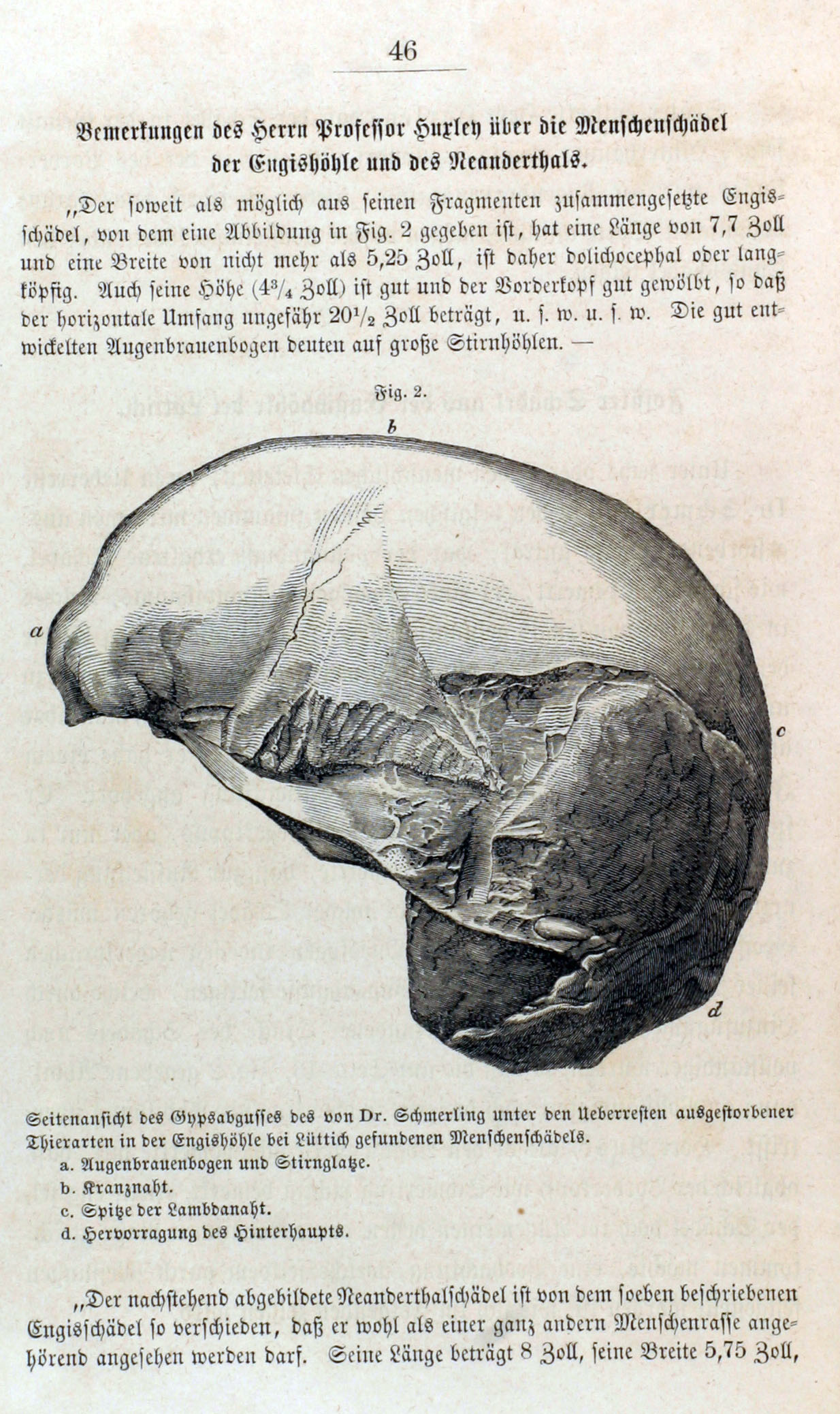 46

Bemerkungen des Herrn Professor Huxley über die Menschenschädel der Engishöhle und des Neanderthals.

„Der soweit als möglich aus seinen Fragmenten zusammengesetzte Engisschädel, von dem eine Abbildung in Fig. 2 gegeben ist, hat eine Länge von 7,7 Zoll und eine Breite von nicht mehr als 5,25 Zoll, ist daher dolichocephal oder langköpfig. Auch seine Höhe ($4^3/_4$ Zoll) ist gut und der Vorderkopf gut gewölbt, so daß der horizontale Umfang ungefähr $20^1/_2$ Zoll beträgt, u. s. w. u. s. w. Die gut entwickelten Augenbrauenbogen deuten auf große Stirnhöhlen. —

Fig. 2.

b

a

c

d

Seitenansicht des Gypsabgusses des von Dr. Schmerling unter den Ueberresten ausgestorbener Thierarten in der Engishöhle bei Lüttich gefundenen Menschenschädels.
a. Augenbrauenbogen und Stirnglatze.
b. Kranznaht.
c. Spitze der Lambdanaht.
d. Hervorragung des Hinterhaupts.

„Der nachstehend abgebildete Neanderthalschädel ist von dem soeben beschriebenen Engisschädel so verschieden, daß er wohl als einer ganz andern Menschenrasse angehörend angesehen werden darf. Seine Länge beträgt 8 Zoll, seine Breite 5,75 Zoll,